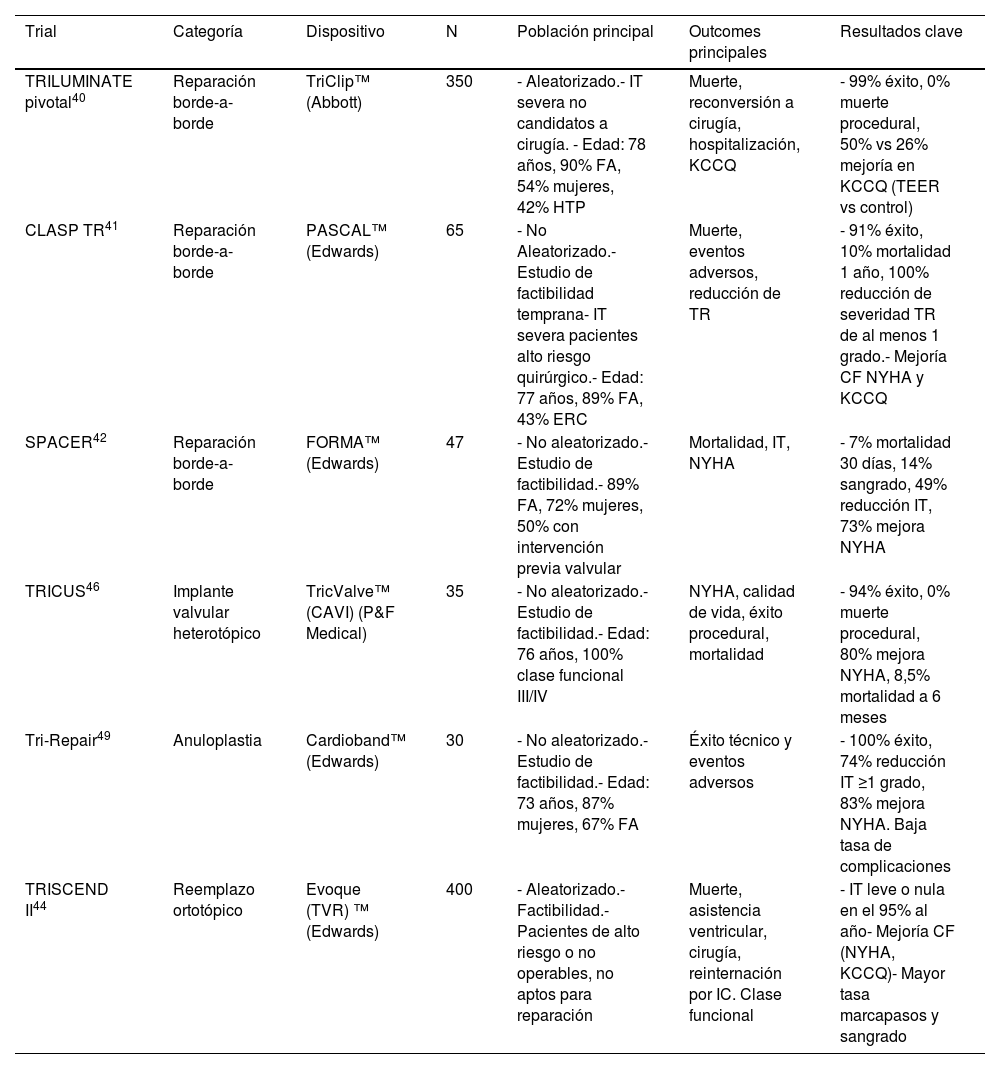 | Trial | Categoría | Dispositivo | N | Población principal | Outcomes principales | Resultados clave |
|---|---|---|---|---|---|---|
| TRILUMINATE pivotal$^{40}$ | Reparación borde-a-borde | TriClip™ (Abbott) | 350 | - Aleatorizado.- IT severa no candidatos a cirugía. - Edad: 78 años, 90% FA, 54% mujeres, 42% HTP | Muerte, reconversión a cirugía, hospitalización, KCCQ | - 99% éxito, 0% muerte procedural, 50% vs 26% mejoría en KCCQ (TEER vs control) |
| CLASP TR$^{41}$ | Reparación borde-a-borde | PASCAL™ (Edwards) | 65 | - No Aleatorizado.- Estudio de factibilidad temprana- IT severa pacientes alto riesgo quirúrgico.- Edad: 77 años, 89% FA, 43% ERC | Muerte, eventos adversos, reducción de TR | - 91% éxito, 10% mortalidad 1 año, 100% reducción de severidad TR de al menos 1 grado.- Mejoría CF NYHA y KCCQ |
| SPACER$^{42}$ | Reparación borde-a-borde | FORMA™ (Edwards) | 47 | - No aleatorizado.- Estudio de factibilidad.- 89% FA, 72% mujeres, 50% con intervención previa valvular | Mortalidad, IT, NYHA | - 7% mortalidad 30 días, 14% sangrado, 49% reducción IT, 73% mejora NYHA |
| TRICUS$^{46}$ | Implante valvular heterotópico | TricValve™ (CAVI) (P&F Medical) | 35 | - No aleatorizado.- Estudio de factibilidad.- Edad: 76 años, 100% clase funcional III/IV | NYHA, calidad de vida, éxito procedural, mortalidad | - 94% éxito, 0% muerte procedural, 80% mejora NYHA, 8,5% mortalidad a 6 meses |
| Tri-Repair$^{49}$ | Anuloplastia | Cardioband™ (Edwards) | 30 | - No aleatorizado.- Estudio de factibilidad.- Edad: 73 años, 87% mujeres, 67% FA | Éxito técnico y eventos adversos | - 100% éxito, 74% reducción IT ≥1 grado, 83% mejora NYHA. Baja tasa de complicaciones |
| TRISCEND II$^{44}$ | Reemplazo ortotópico | Evoque (TVR) ™ (Edwards) | 400 | - Aleatorizado.- Factibilidad.- Pacientes de alto riesgo o no operables, no aptos para reparación | Muerte, asistencia ventricular, cirugía, reinternación por IC. Clase funcional | - IT leve o nula en el 95% al año- Mejoría CF (NYHA, KCCQ)- Mayor tasa marcapasos y sangrado |